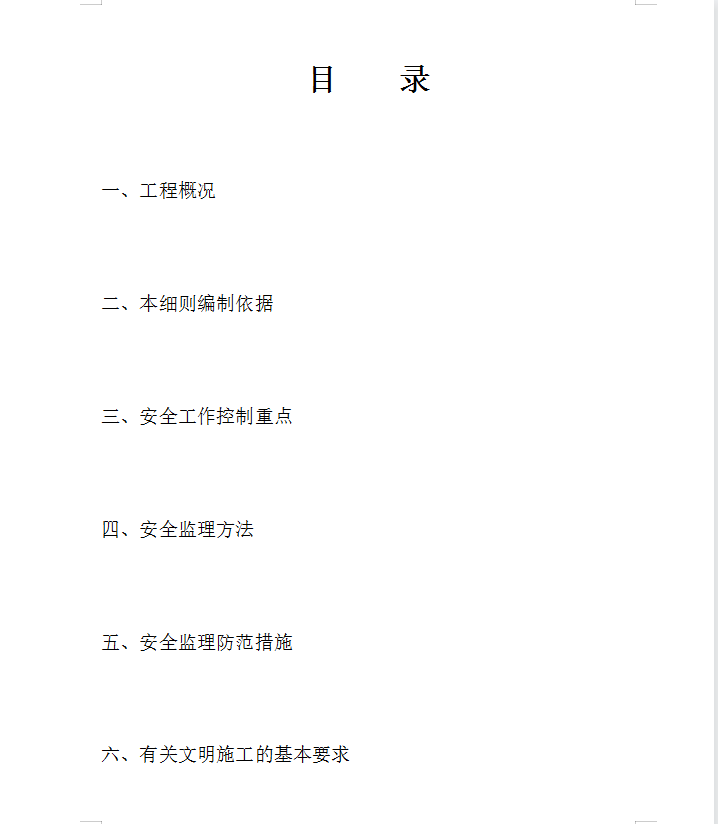 目　　录

一、工程概况

二、本细则编制依据

三、安全工作控制重点

四、安全监理方法

五、安全监理防范措施

六、有关文明施工的基本要求